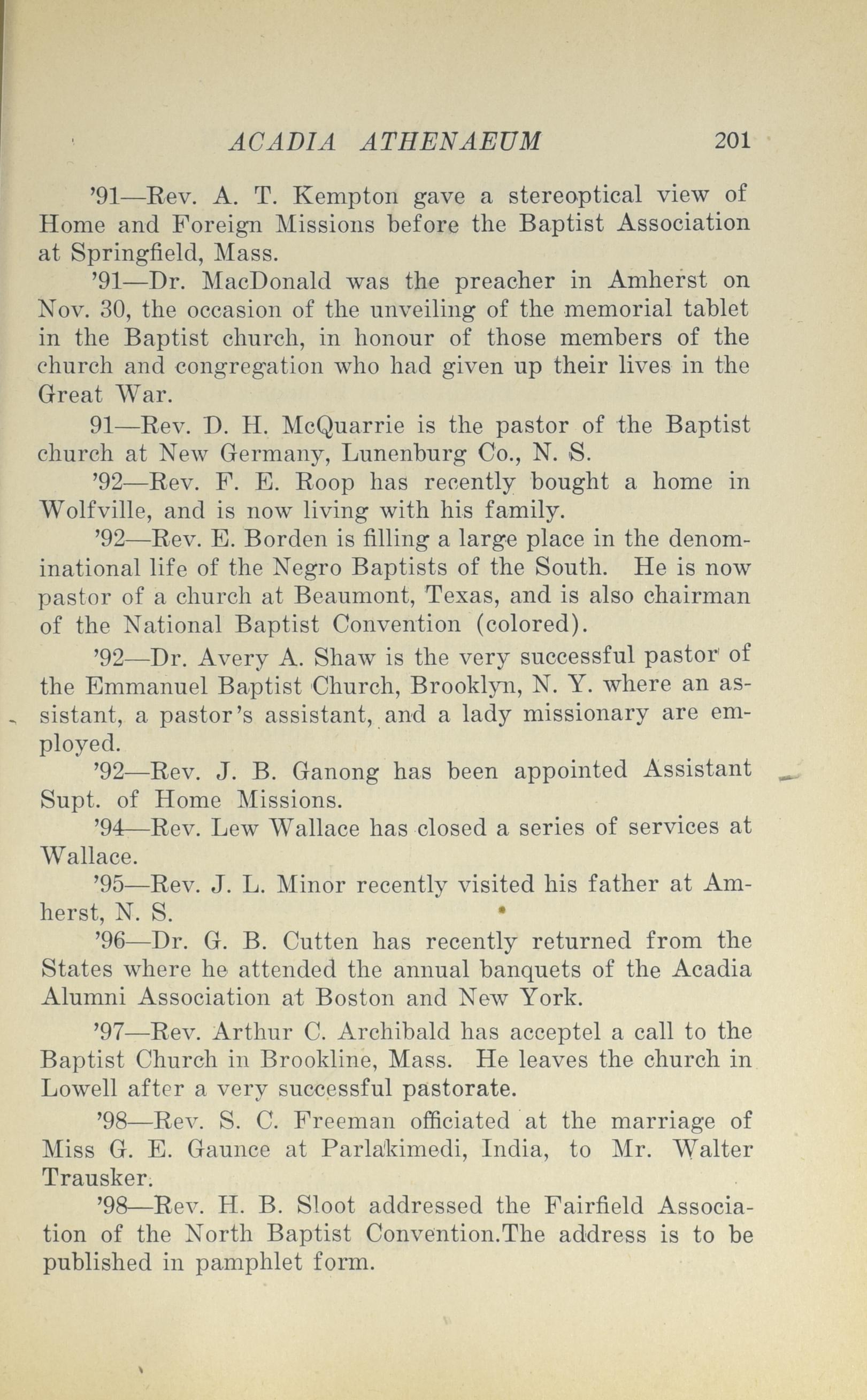 ACADIA ATHENAEUM 201

'91—Rev. A. T. Kempton gave a stereoptical view of Home and Foreign Missions before the Baptist Association at Springfield, Mass.

'91—Dr. MacDonald was the preacher in Amherst on Nov. 30, the occasion of the unveiling of the memorial tablet in the Baptist church, in honour of those members of the church and congregation who had given up their lives in the Great War.

91—Rev. D. H. McQuarrie is the pastor of the Baptist church at New Germany, Lunenburg Co., N. S.

'92—Rev. F. E. Roop has recently bought a home in Wolfville, and is now living with his family.

'92—Rev. E. Borden is filling a large place in the denominational life of the Negro Baptists of the South. He is now pastor of a church at Beaumont, Texas, and is also chairman of the National Baptist Convention (colored).

'92—Dr. Avery A. Shaw is the very successful pastor of the Emmanuel Baptist Church, Brooklyn, N. Y. where an assistant, a pastor's assistant, and a lady missionary are employed.

'92—Rev. J. B. Ganong has been appointed Assistant Supt. of Home Missions.

'94—Rev. Lew Wallace has closed a series of services at Wallace.

'95—Rev. J. L. Minor recently visited his father at Amherst, N. S.

'96—Dr. G. B. Cutten has recently returned from the States where he attended the annual banquets of the Acadia Alumni Association at Boston and New York.

'97—Rev. Arthur C. Archibald has acceptel a call to the Baptist Church in Brookline, Mass. He leaves the church in Lowell after a very successful pastorate.

'98—Rev. S. C. Freeman officiated at the marriage of Miss G. E. Gaunce at Parlakimedi, India, to Mr. Walter Trausker.

'98—Rev. H. B. Sloot addressed the Fairfield Association of the North Baptist Convention.The address is to be published in pamphlet form.